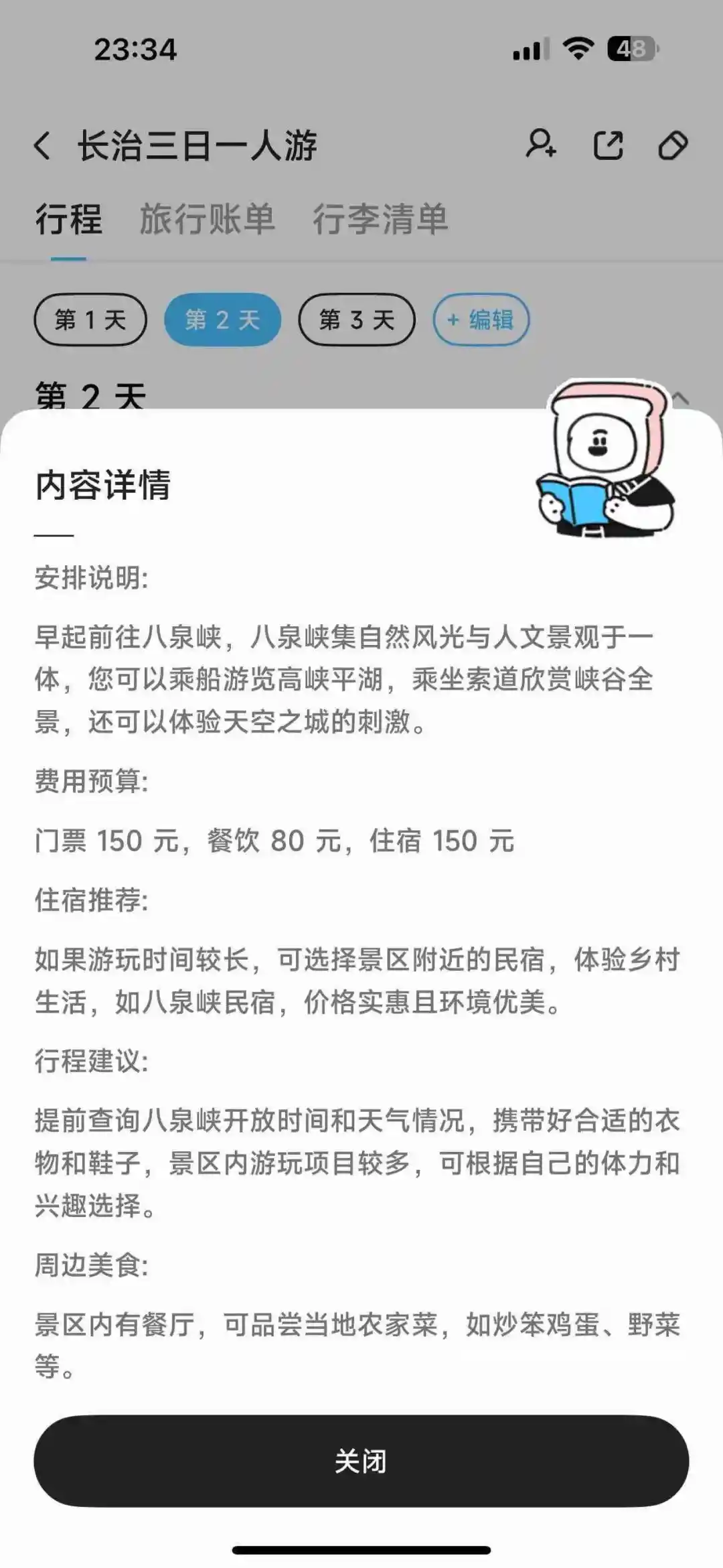 23:34

48

长治三日一人游

行程 旅行账单 行李清单

第 1 天 第 2 天 第 3 天 + 编辑

第 2 天

内容详情

安排说明:

早起前往八泉峡，八泉峡集自然风光与人文景观于一体，您可以乘船游览高峡平湖，乘坐索道欣赏峡谷全景，还可以体验天空之城的刺激。

费用预算:

门票 150 元，餐饮 80 元，住宿 150 元

住宿推荐:

如果游玩时间较长，可选择景区附近的民宿，体验乡村生活，如八泉峡民宿，价格实惠且环境优美。

行程建议:

提前查询八泉峡开放时间和天气情况，携带好合适的衣物和鞋子，景区内游玩项目较多，可根据自己的体力和兴趣选择。

周边美食:

景区内有餐厅，可品尝当地农家菜，如炒笨鸡蛋、野菜等。

关闭